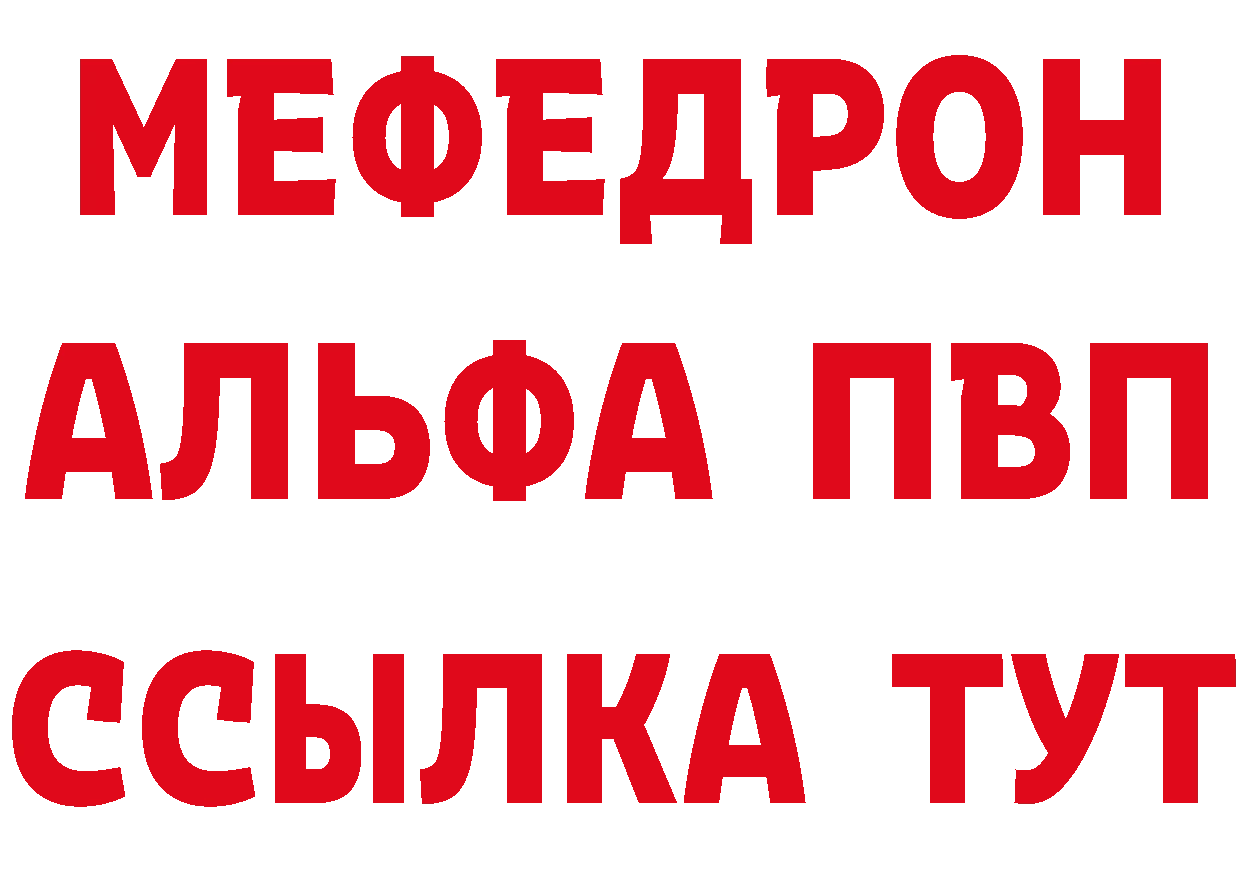 МЕФЕДРОН
АЛЬФА ПВП
ССЫЛКА ТУТ